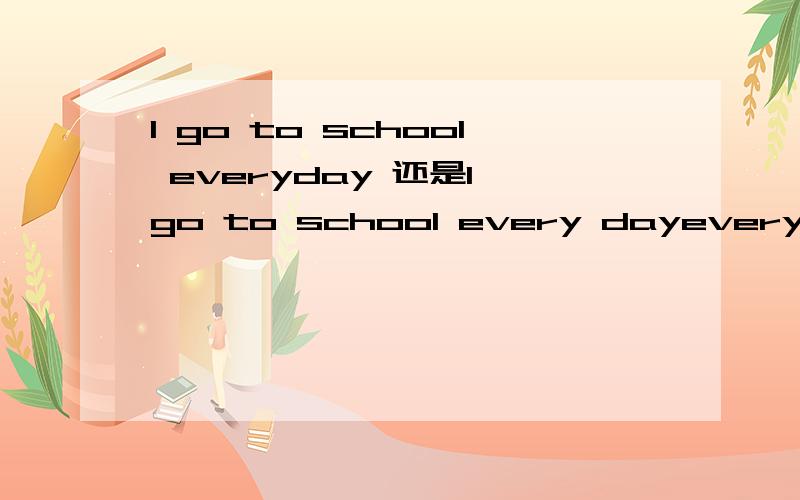 I go to school everyday 还是I go to school every dayevery